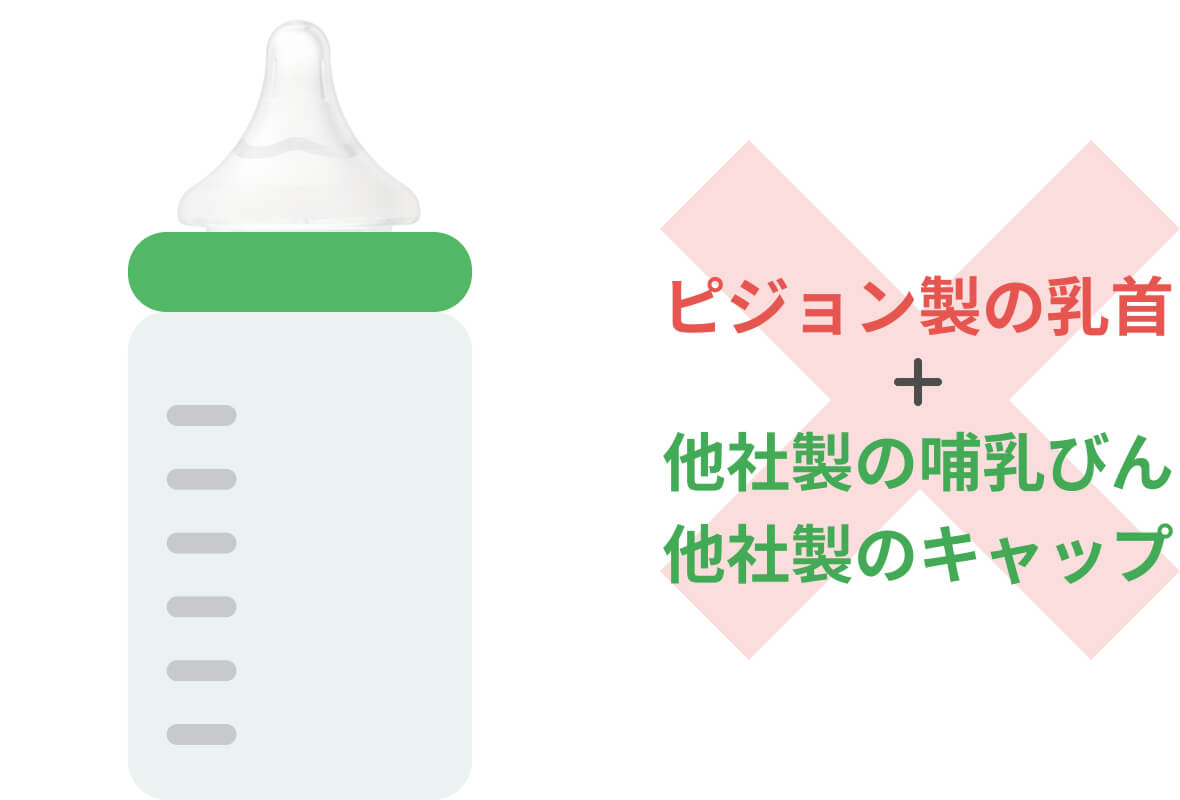 ピジョン製の乳首
+
他社製の哺乳びん
他社製のキャップ